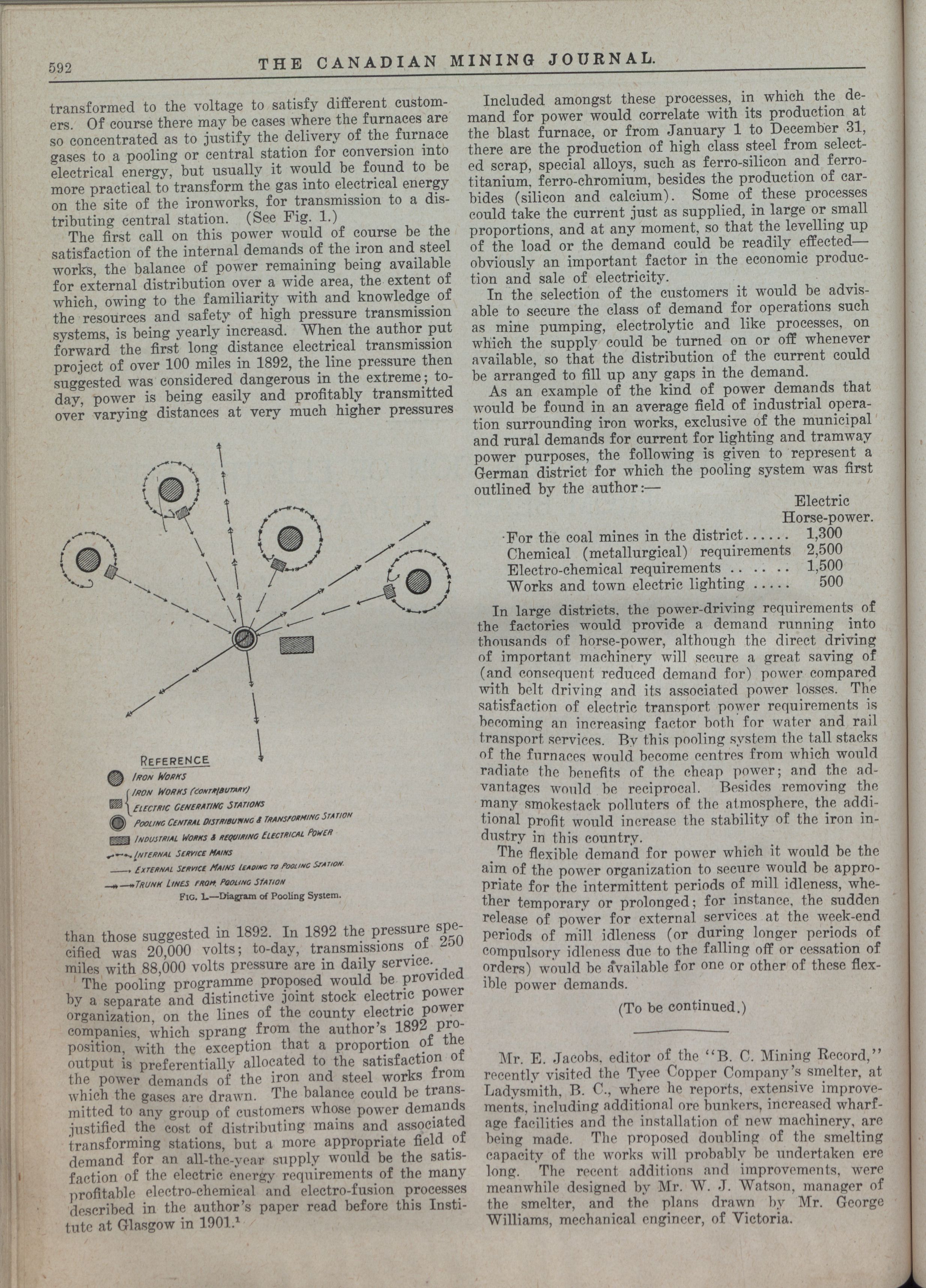 592 THE CANADIAN MINING JOURNAL.

transformed to the voltage to satisfy different customers. Of course there may be cases where the furnaces are so concentrated as to justify the delivery of the furnace gases to a pooling or central station for conversion into electrical energy, but usually it would be found to be more practical to transform the gas into electrical energy on the site of the ironworks, for transmission to a distributing central station. (See Fig. 1.)

The first call on this power would of course be the satisfaction of the internal demands of the iron and steel works, the balance of power remaining being available for external distribution over a wide area, the extent of which, owing to the familiarity with and knowledge of the resources and safety of high pressure transmission systems, is being yearly increasd. When the author put forward the first long distance electrical transmission project of over 100 miles in 1892, the line pressure then suggested was considered dangerous in the extreme; to-day, power is being easily and profitably transmitted over varying distances at very much higher pressures

REFERENCE
IRON WORKS
IRON WORKS (CONTRIBUTARY)
ELECTRIC GENERATING STATIONS
POOLING CENTRAL DISTRIBUTING & TRANSFORMING STATION
INDUSTRIAL WORKS & REQUIRING ELECTRICAL POWER
INTERNAL SERVICE MAINS
EXTERNAL SERVICE MAINS LEADING TO POOLING STATION.
TRUNK LINES FROM POOLING STATION
FIG. 1.—Diagram of Pooling System.

than those suggested in 1892. In 1892 the pressure specified was 20,000 volts; to-day, transmissions of 250 miles with 88,000 volts pressure are in daily service.

The pooling programme proposed would be provided by a separate and distinctive joint stock electric power organization, on the lines of the county electric power companies, which sprang from the author's 1892 proposition, with the exception that a proportion of the output is preferentially allocated to the satisfaction of the power demands of the iron and steel works from which the gases are drawn. The balance could be transmitted to any group of customers whose power demands justified the cost of distributing mains and associated transforming stations, but a more appropriate field of demand for an all-the-year supply would be the satisfaction of the electric energy requirements of the many profitable electro-chemical and electro-fusion processes described in the author's paper read before this Institute at Glasgow in 1901.¹

Included amongst these processes, in which the demand for power would correlate with its production at the blast furnace, or from January 1 to December 31, there are the production of high class steel from selected scrap, special alloys, such as ferro-silicon and ferro-titanium, ferro-chromium, besides the production of carbides (silicon and calcium). Some of these processes could take the current just as supplied, in large or small proportions, and at any moment, so that the levelling up of the load or the demand could be readily effected—obviously an important factor in the economic production and sale of electricity.

In the selection of the customers it would be advisable to secure the class of demand for operations such as mine pumping, electrolytic and like processes, on which the supply could be turned on or off whenever available, so that the distribution of the current could be arranged to fill up any gaps in the demand.

As an example of the kind of power demands that would be found in an average field of industrial operation surrounding iron works, exclusive of the municipal and rural demands for current for lighting and tramway power purposes, the following is given to represent a German district for which the pooling system was first outlined by the author:—

| | Electric Horse-power. |
|---|---|
| For the coal mines in the district...... | 1,300 |
| Chemical (metallurgical) requirements | 2,500 |
| Electro-chemical requirements .. .. .. | 1,500 |
| Works and town electric lighting ..... | 500 |

In large districts, the power-driving requirements of the factories would provide a demand running into thousands of horse-power, although the direct driving of important machinery will secure a great saving of (and consequent reduced demand for) power compared with belt driving and its associated power losses. The satisfaction of electric transport power requirements is becoming an increasing factor both for water and rail transport services. By this pooling system the tall stacks of the furnaces would become centres from which would radiate the benefits of the cheap power; and the advantages would be reciprocal. Besides removing the many smokestack polluters of the atmosphere, the additional profit would increase the stability of the iron industry in this country.

The flexible demand for power which it would be the aim of the power organization to secure would be appropriate for the intermittent periods of mill idleness, whether temporary or prolonged; for instance, the sudden release of power for external services at the week-end periods of mill idleness (or during longer periods of compulsory idleness due to the falling off or cessation of orders) would be available for one or other of these flexible power demands.

(To be continued.)

Mr. E. Jacobs, editor of the "B. C. Mining Record," recently visited the Tyee Copper Company's smelter, at Ladysmith, B. C., where he reports, extensive improvements, including additional ore bunkers, increased wharfage facilities and the installation of new machinery, are being made. The proposed doubling of the smelting capacity of the works will probably be undertaken ere long. The recent additions and improvements, were meanwhile designed by Mr. W. J. Watson, manager of the smelter, and the plans drawn by Mr. George Williams, mechanical engineer, of Victoria.